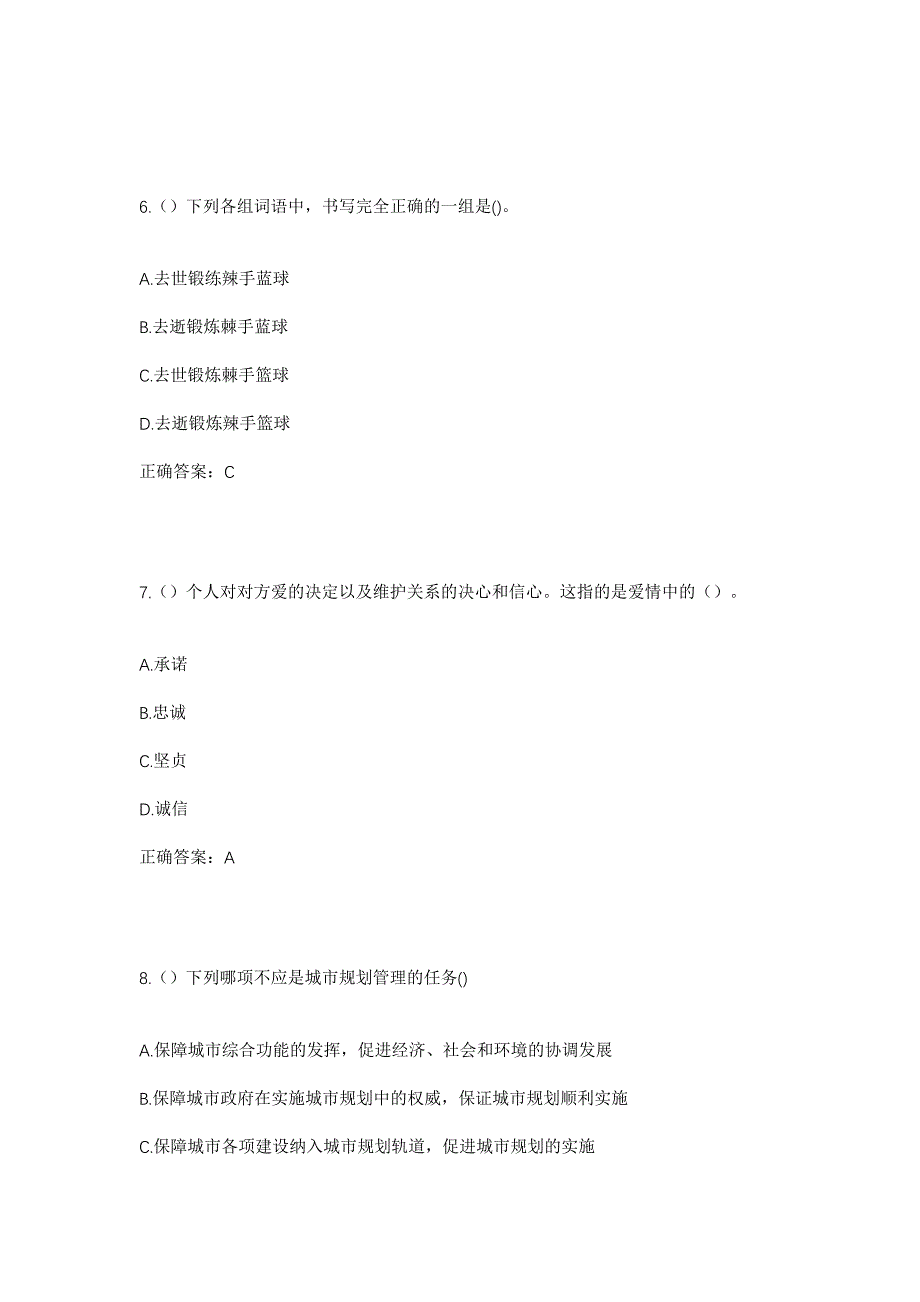 6.（）下列各组词语中，书写完全正确的一组是()。

A.去世锻练辣手蓝球

B.去逝锻炼棘手蓝球

C.去世锻炼棘手篮球

D.去逝锻炼辣手篮球

正确答案：C

7.（）个人对对方爱的决定以及维护关系的决心和信心。这指的是爱情中的（）。

A.承诺

B.忠诚

C.坚贞

D.诚信

正确答案：A

8.（）下列哪项不应是城市规划管理的任务()

A.保障城市综合功能的发挥，促进经济、社会和环境的协调发展

B.保障城市政府在实施城市规划中的权威，保证城市规划顺利实施

C.保障城市各项建设纳入城市规划轨道，促进城市规划的实施